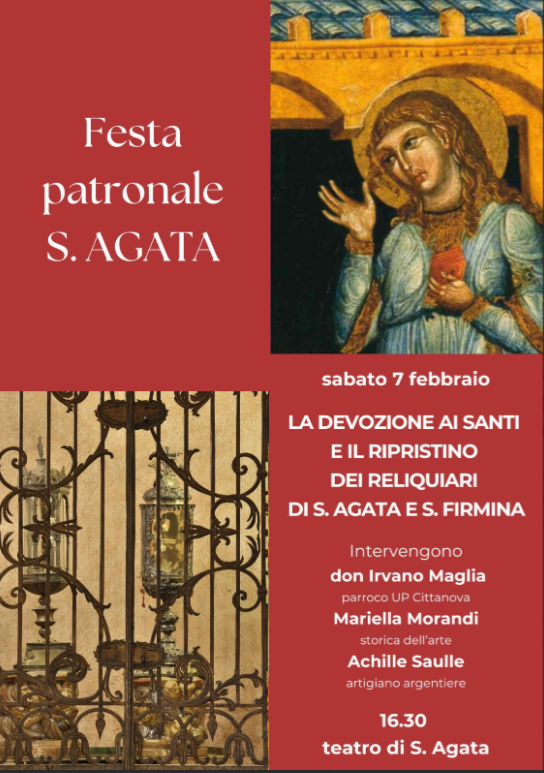 Festa
patronale
S. AGATA

sabato 7 febbraio

LA DEVOZIONE AI SANTI
E IL RIPRISTINO
DEI RELIQUIARI
DI S. AGATA E S. FIRMINA

Intervengono
don Irvano Maglia
parroco UP Cittanova
Mariella Morandi
storica dell'arte
Achille Saulle
artigiano argentiere

16.30
teatro di S. Agata